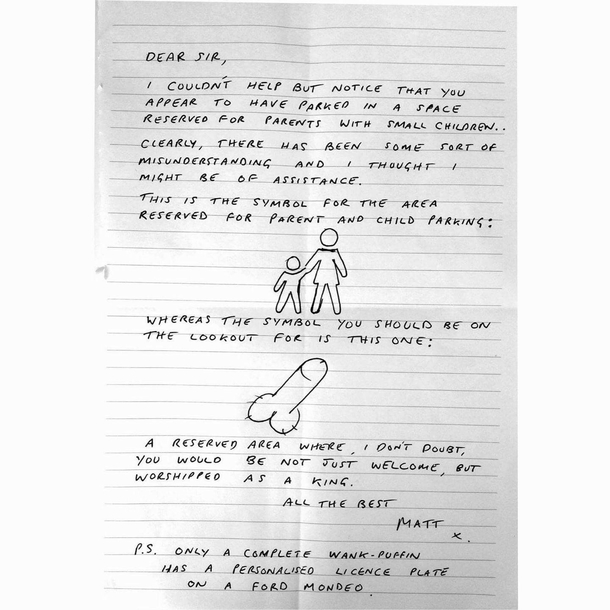 DEAR SIR,

I COULDN'T HELP BUT NOTICE THAT YOU APPEAR TO HAVE PARKED IN A SPACE RESERVED FOR PARENTS WITH SMALL CHILDREN..

CLEARLY, THERE HAS BEEN SOME SORT OF MISUNDERSTANDING AND I THOUGHT I MIGHT BE OF ASSISTANCE.

THIS IS THE SYMBOL FOR THE AREA RESERVED FOR PARENT AND CHILD PARKING:

WHEREAS THE SYMBOL YOU SHOULD BE ON THE LOOKOUT FOR IS THIS ONE:

A RESERVED AREA WHERE, I DON'T DOUBT, YOU WOULD BE NOT JUST WELCOME, BUT WORSHIPPED AS A KING.

ALL THE BEST

MATT
x.

P.S. ONLY A COMPLETE WANK-PUFFIN HAS A PERSONALISED LICENCE PLATE ON A FORD MONDEO.